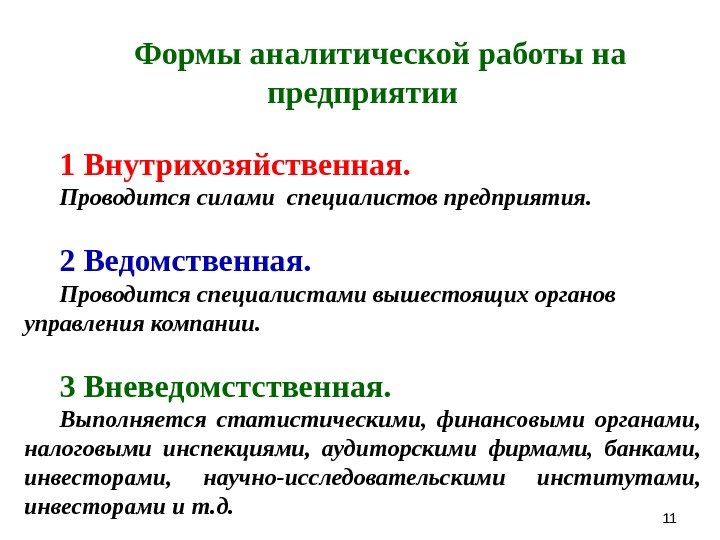 Формы аналитической работы на предприятии

1 Внутрихозяйственная.
Проводится силами специалистов предприятия.

2 Ведомственная.
Проводится специалистами вышестоящих органов управления компании.

3 Вневедомстственная.
Выполняется статистическими, финансовыми органами, налоговыми инспекциями, аудиторскими фирмами, банками, инвесторами, научно-исследовательскими институтами, инвесторами и т.д.

11